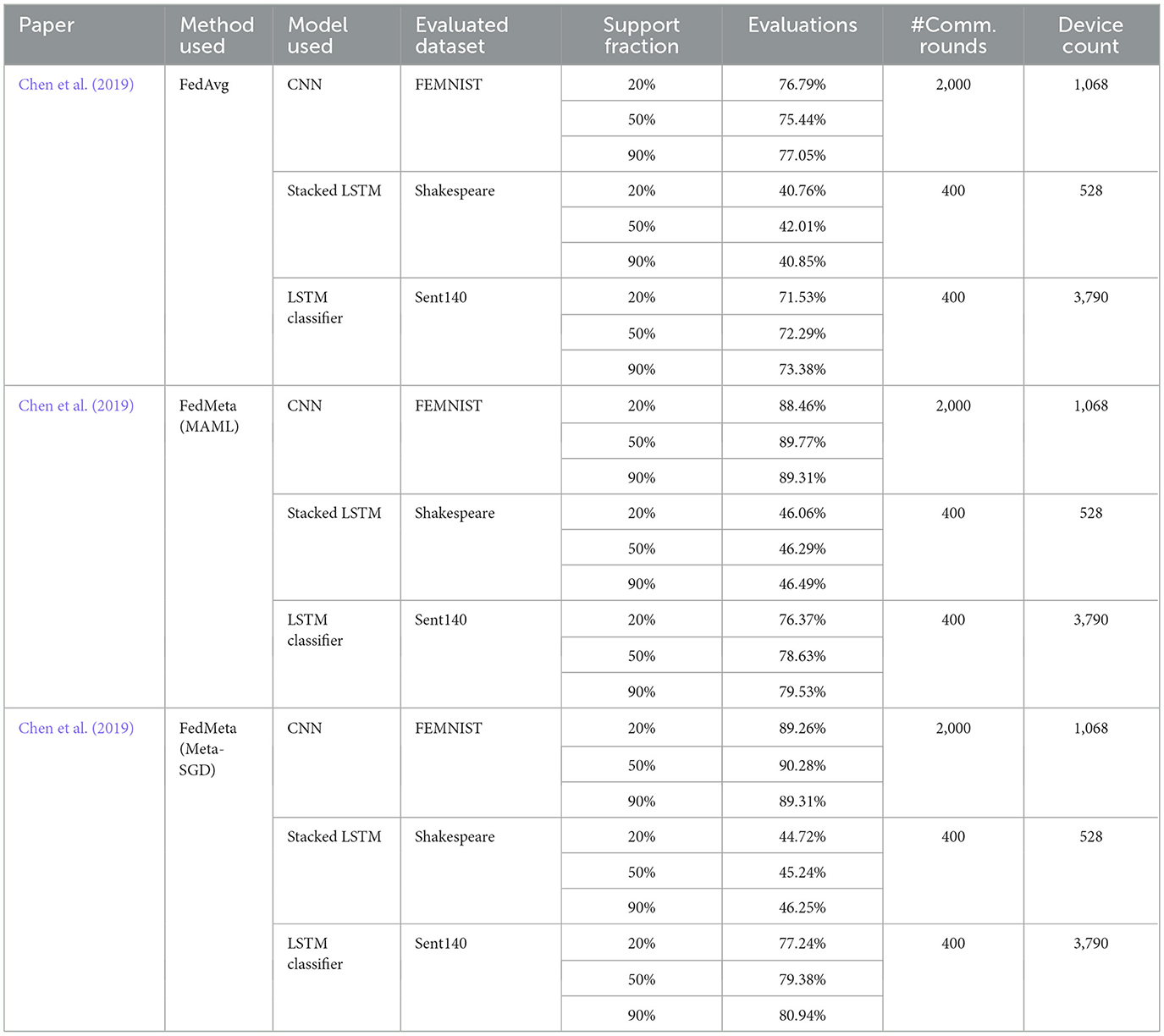 | Paper | Method used | Model used | Evaluated dataset | Support fraction | Evaluations | #Comm. rounds | Device count |
|---|---|---|---|---|---|---|---|
| Chen et al. (2019) | FedAvg | CNN | FEMNIST | 20% | 76.79% | 2,000 | 1,068 |
| | | | | 50% | 75.44% | | |
| | | | | 90% | 77.05% | | |
| | | Stacked LSTM | Shakespeare | 20% | 40.76% | 400 | 528 |
| | | | | 50% | 42.01% | | |
| | | | | 90% | 40.85% | | |
| | | LSTM classifier | Sent140 | 20% | 71.53% | 400 | 3,790 |
| | | | | 50% | 72.29% | | |
| | | | | 90% | 73.38% | | |
| Chen et al. (2019) | FedMeta (MAML) | CNN | FEMNIST | 20% | 88.46% | 2,000 | 1,068 |
| | | | | 50% | 89.77% | | |
| | | | | 90% | 89.31% | | |
| | | Stacked LSTM | Shakespeare | 20% | 46.06% | 400 | 528 |
| | | | | 50% | 46.29% | | |
| | | | | 90% | 46.49% | | |
| | | LSTM classifier | Sent140 | 20% | 76.37% | 400 | 3,790 |
| | | | | 50% | 78.63% | | |
| | | | | 90% | 79.53% | | |
| Chen et al. (2019) | FedMeta (Meta-SGD) | CNN | FEMNIST | 20% | 89.26% | 2,000 | 1,068 |
| | | | | 50% | 90.28% | | |
| | | | | 90% | 89.31% | | |
| | | Stacked LSTM | Shakespeare | 20% | 44.72% | 400 | 528 |
| | | | | 50% | 45.24% | | |
| | | | | 90% | 46.25% | | |
| | | LSTM classifier | Sent140 | 20% | 77.24% | 400 | 3,790 |
| | | | | 50% | 79.38% | | |
| | | | | 90% | 80.94% | | |